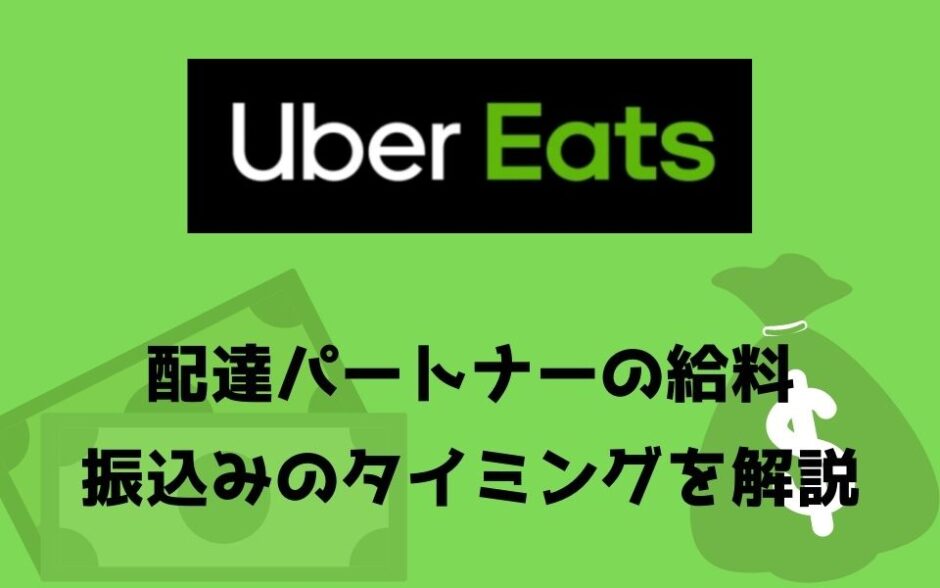 Uber Eats

配達パートナーの給料
振込みのタイミングを解説

$